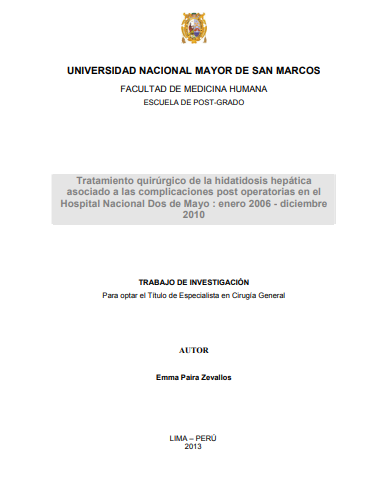 UNIVERSIDAD NACIONAL MAYOR DE SAN MARCOS
FACULTAD DE MEDICINA HUMANA
ESCUELA DE POST-GRADO

Tratamiento quirúrgico de la hidatidosis hepática asociado a las complicaciones post operatorias en el Hospital Nacional Dos de Mayo : enero 2006 - diciembre 2010

TRABAJO DE INVESTIGACIÓN
Para optar el Título de Especialista en Cirugía General

AUTOR

Emma Paira Zevallos

LIMA – PERÚ
2013